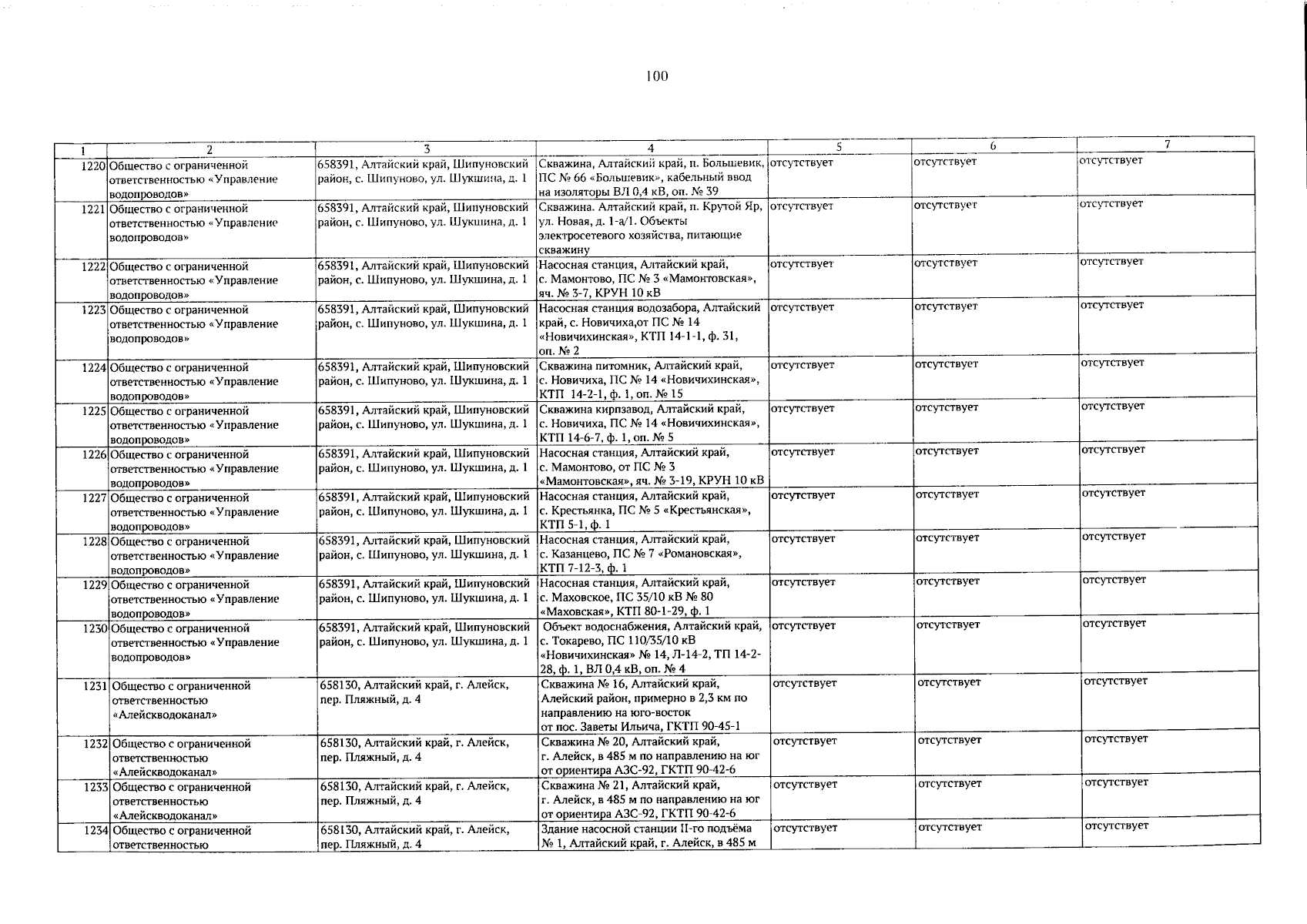 100

| 1 | 2 | 3 | 4 | 5 | 6 | 7 |
|---|---|---|---|---|---|---|
| 1220 | Общество с ограниченной ответственностью «Управление водопроводов» | 658391, Алтайский край, Шипуновский район, с. Шипуново, ул. Шукшина, д. 1 | Скважина, Алтайский край, п. Большевик, ПС № 66 «Большевик», кабельный ввод на изоляторы ВЛ 0,4 кВ, оп. № 39 | отсутствует | отсутствует | отсутствует |
| 1221 | Общество с ограниченной ответственностью «Управление водопроводов» | 658391, Алтайский край, Шипуновский район, с. Шипуново, ул. Шукшина, д. 1 | Скважина. Алтайский край, п. Крутой Яр, ул. Новая, д. 1-а/1. Объекты электросетевого хозяйства, питающие скважину | отсутствует | отсутствует | отсутствует |
| 1222 | Общество с ограниченной ответственностью «Управление водопроводов» | 658391, Алтайский край, Шипуновский район, с. Шипуново, ул. Шукшина, д. 1 | Насосная станция, Алтайский край, с. Мамонтово, ПС № 3 «Мамонтовская», яч. № 3-7, КРУН 10 кВ | отсутствует | отсутствует | отсутствует |
| 1223 | Общество с ограниченной ответственностью «Управление водопроводов» | 658391, Алтайский край, Шипуновский район, с. Шипуново, ул. Шукшина, д. 1 | Насосная станция водозабора, Алтайский край, с. Новичиха,от ПС № 14 «Новичихинская», КТП 14-1-1, ф. 31, оп. № 2 | отсутствует | отсутствует | отсутствует |
| 1224 | Общество с ограниченной ответственностью «Управление водопроводов» | 658391, Алтайский край, Шипуновский район, с. Шипуново, ул. Шукшина, д. 1 | Скважина питомник, Алтайский край, с. Новичиха, ПС № 14 «Новичихинская», КТП 14-2-1, ф. 1, оп. № 15 | отсутствует | отсутствует | отсутствует |
| 1225 | Общество с ограниченной ответственностью «Управление водопроводов» | 658391, Алтайский край, Шипуновский район, с. Шипуново, ул. Шукшина, д. 1 | Скважина кирпзавод, Алтайский край, с. Новичиха, ПС № 14 «Новичихинская», КТП 14-6-7, ф. 1, оп. № 5 | отсутствует | отсутствует | отсутствует |
| 1226 | Общество с ограниченной ответственностью «Управление водопроводов» | 658391, Алтайский край, Шипуновский район, с. Шипуново, ул. Шукшина, д. 1 | Насосная станция, Алтайский край, с. Мамонтово, от ПС № 3 «Мамонтовская», яч. № 3-19, КРУН 10 кВ | отсутствует | отсутствует | отсутствует |
| 1227 | Общество с ограниченной ответственностью «Управление водопроводов» | 658391, Алтайский край, Шипуновский район, с. Шипуново, ул. Шукшина, д. 1 | Насосная станция, Алтайский край, с. Крестьянка, ПС № 5 «Крестьянская», КТП 5-1, ф. 1 | отсутствует | отсутствует | отсутствует |
| 1228 | Общество с ограниченной ответственностью «Управление водопроводов» | 658391, Алтайский край, Шипуновский район, с. Шипуново, ул. Шукшина, д. 1 | Насосная станция, Алтайский край, с. Казанцево, ПС № 7 «Романовская», КТП 7-12-3, ф. 1 | отсутствует | отсутствует | отсутствует |
| 1229 | Общество с ограниченной ответственностью «Управление водопроводов» | 658391, Алтайский край, Шипуновский район, с. Шипуново, ул. Шукшина, д. 1 | Насосная станция, Алтайский край, с. Маховское, ПС 35/10 кВ № 80 «Маховская», КТП 80-1-29, ф. 1 | отсутствует | отсутствует | отсутствует |
| 1230 | Общество с ограниченной ответственностью «Управление водопроводов» | 658391, Алтайский край, Шипуновский район, с. Шипуново, ул. Шукшина, д. 1 | Объект водоснабжения, Алтайский край, с. Токарево, ПС 110/35/10 кВ «Новичихинская» № 14, Л-14-2, ТП 14-2-28, ф. 1, ВЛ 0,4 кВ, оп. № 4 | отсутствует | отсутствует | отсутствует |
| 1231 | Общество с ограниченной ответственностью «Алейскводоканал» | 658130, Алтайский край, г. Алейск, пер. Пляжный, д. 4 | Скважина № 16, Алтайский край, Алейский район, примерно в 2,3 км по направлению на юго-восток от пос. Заветы Ильича, ГКТП 90-45-1 | отсутствует | отсутствует | отсутствует |
| 1232 | Общество с ограниченной ответственностью «Алейскводоканал» | 658130, Алтайский край, г. Алейск, пер. Пляжный, д. 4 | Скважина № 20, Алтайский край, г. Алейск, в 485 м по направлению на юг от ориентира АЗС-92, ГКТП 90-42-6 | отсутствует | отсутствует | отсутствует |
| 1233 | Общество с ограниченной ответственностью «Алейскводоканал» | 658130, Алтайский край, г. Алейск, пер. Пляжный, д. 4 | Скважина № 21, Алтайский край, г. Алейск, в 485 м по направлению на юг от ориентира АЗС-92, ГКТП 90-42-6 | отсутствует | отсутствует | отсутствует |
| 1234 | Общество с ограниченной ответственностью | 658130, Алтайский край, г. Алейск, пер. Пляжный, д. 4 | Здание насосной станции II-го подъёма № 1, Алтайский край, г. Алейск, в 485 м | отсутствует | отсутствует | отсутствует |